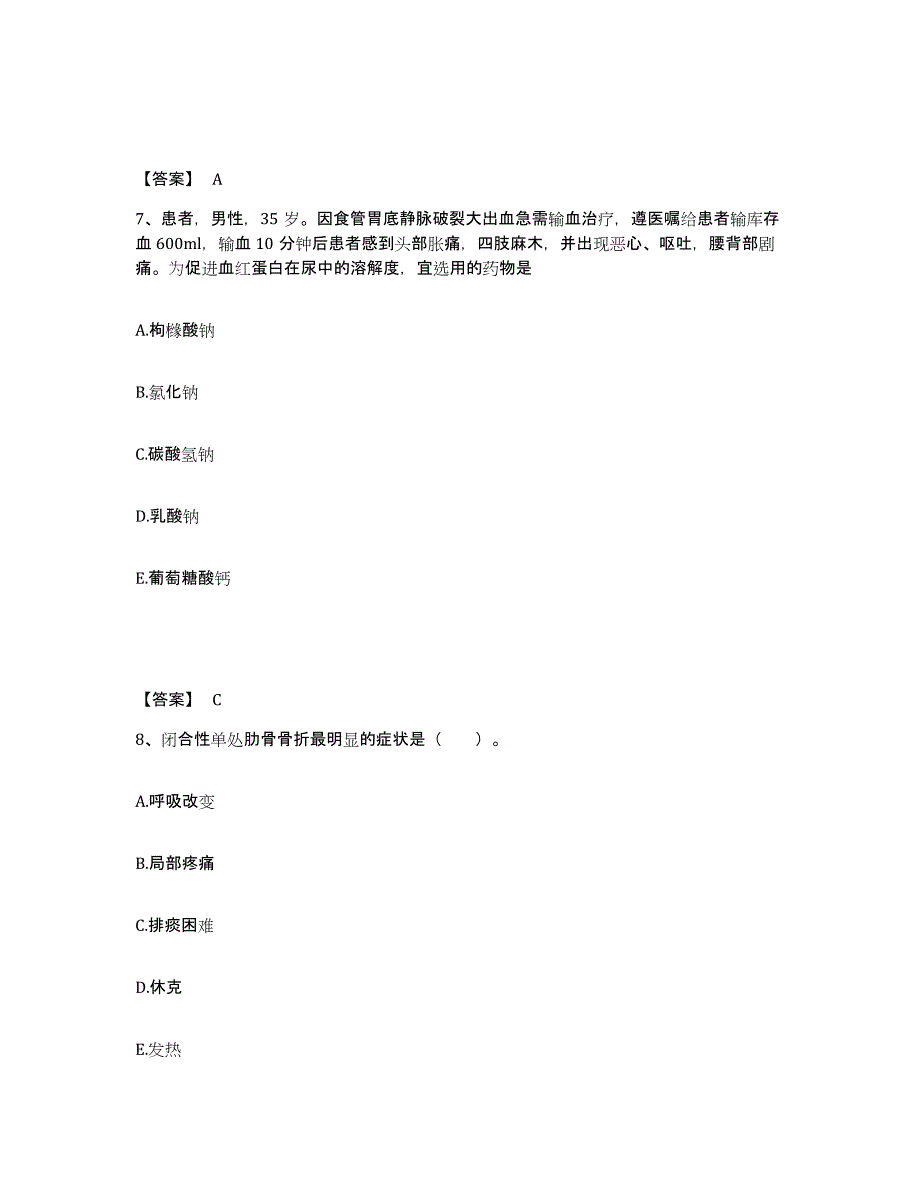 【答案】 A

7、患者，男性，35 岁。因食管胃底静脉破裂大出血急需输血治疗，遵医嘱给患者输库存血 600ml，输血 10 分钟后患者感到头部胀痛，四肢麻木，并出现恶心、呕吐，腰背部剧痛。为促进血红蛋白在尿中的溶解度，宜选用的药物是

A.枸橼酸钠

B.氯化钠

C.碳酸氢钠

D.乳酸钠

E.葡萄糖酸钙

【答案】 C

8、闭合性单处肋骨骨折最明显的症状是（ ）。

A.呼吸改变

B.局部疼痛

C.排痰困难

D.休克

E.发热